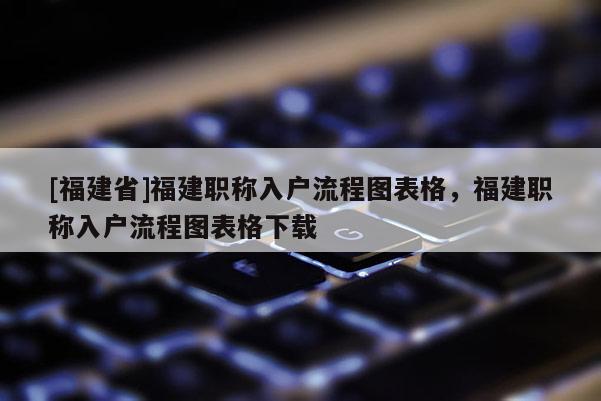 [福建省]福建职称入户流程图表格，福建职称入户流程图表格下载

G